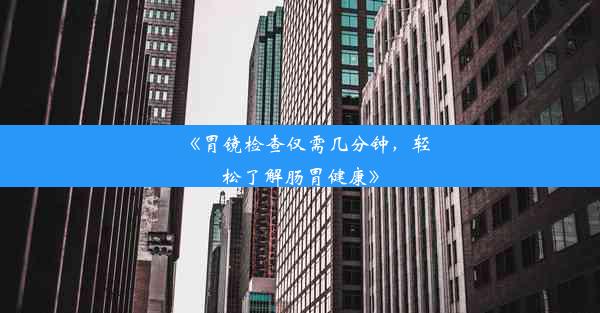 《胃镜检查仅需几分钟，轻松了解肠胃健康》